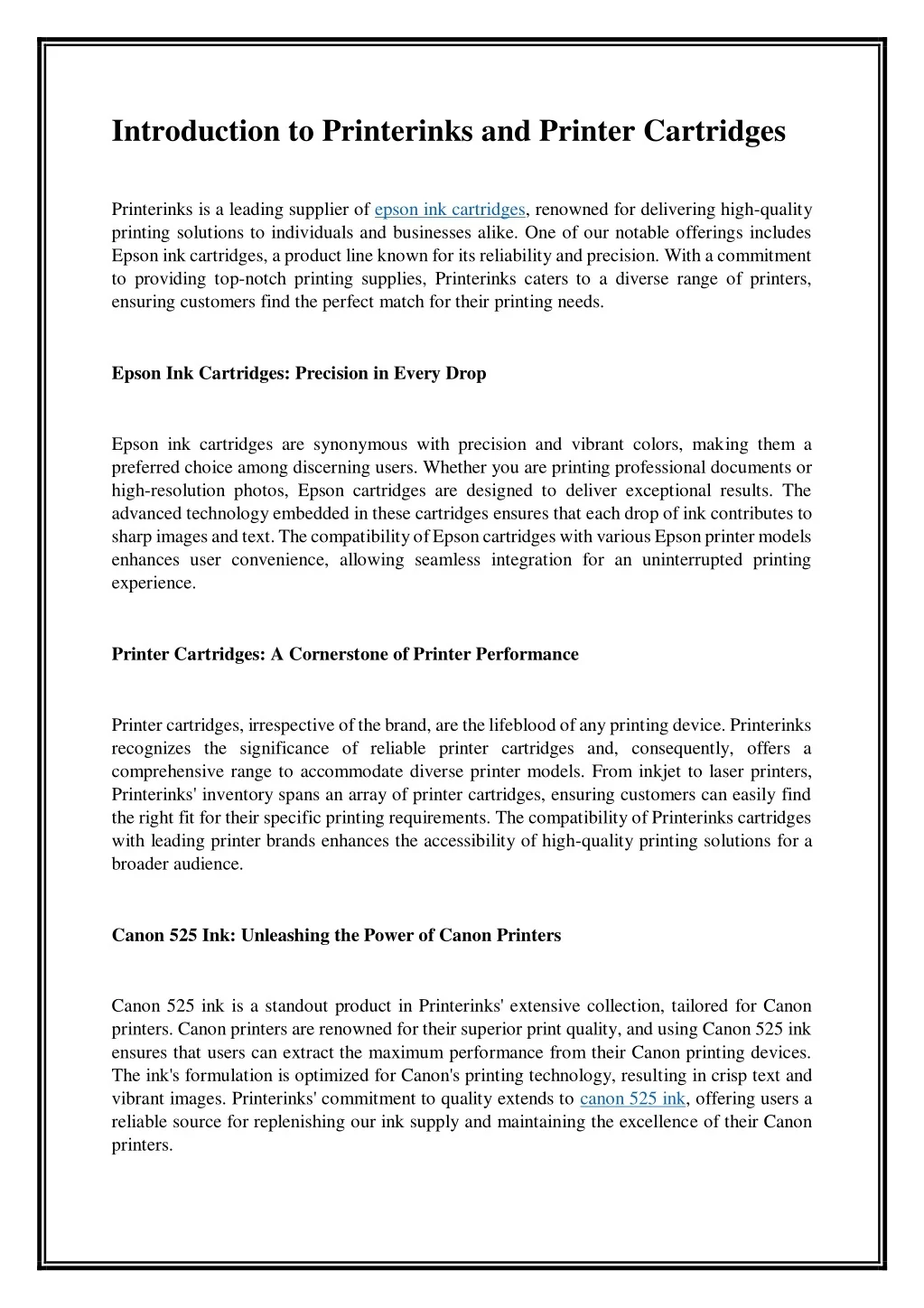 Introduction to Printerinks and Printer Cartridges

Printerinks is a leading supplier of epson ink cartridges, renowned for delivering high-quality printing solutions to individuals and businesses alike. One of our notable offerings includes Epson ink cartridges, a product line known for its reliability and precision. With a commitment to providing top-notch printing supplies, Printerinks caters to a diverse range of printers, ensuring customers find the perfect match for their printing needs.

Epson Ink Cartridges: Precision in Every Drop

Epson ink cartridges are synonymous with precision and vibrant colors, making them a preferred choice among discerning users. Whether you are printing professional documents or high-resolution photos, Epson cartridges are designed to deliver exceptional results. The advanced technology embedded in these cartridges ensures that each drop of ink contributes to sharp images and text. The compatibility of Epson cartridges with various Epson printer models enhances user convenience, allowing seamless integration for an uninterrupted printing experience.

Printer Cartridges: A Cornerstone of Printer Performance

Printer cartridges, irrespective of the brand, are the lifeblood of any printing device. Printerinks recognizes the significance of reliable printer cartridges and, consequently, offers a comprehensive range to accommodate diverse printer models. From inkjet to laser printers, Printerinks' inventory spans an array of printer cartridges, ensuring customers can easily find the right fit for their specific printing requirements. The compatibility of Printerinks cartridges with leading printer brands enhances the accessibility of high-quality printing solutions for a broader audience.

Canon 525 Ink: Unleashing the Power of Canon Printers

Canon 525 ink is a standout product in Printerinks' extensive collection, tailored for Canon printers. Canon printers are renowned for their superior print quality, and using Canon 525 ink ensures that users can extract the maximum performance from their Canon printing devices. The ink's formulation is optimized for Canon's printing technology, resulting in crisp text and vibrant images. Printerinks' commitment to quality extends to canon 525 ink, offering users a reliable source for replenishing our ink supply and maintaining the excellence of their Canon printers.